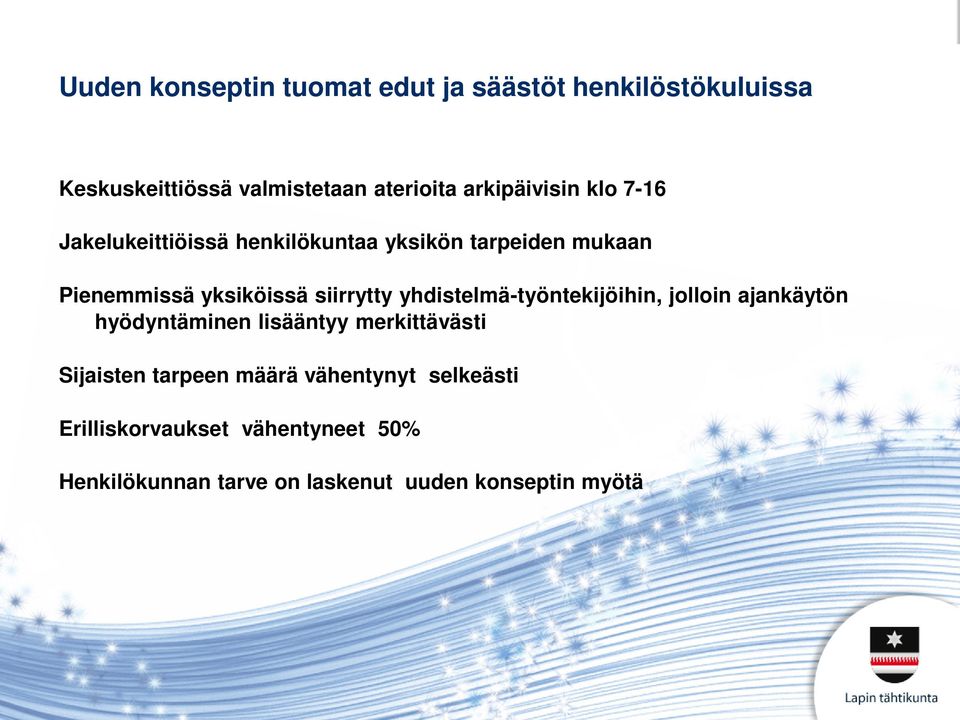 Uuden konseptin tuomat edut ja säästöt henkilöstökuluissa

Keskuskeittiössä valmistetaan aterioita arkipäivisin klo 7-16

Jakelukeittiöissä henkilökuntaa yksikön tarpeiden mukaan

Pienemmissä yksiköissä siirrytty yhdistelmä-työntekijöihin, jolloin ajankäytön hyödyntäminen lisääntyy merkittävästi

Sijaisten tarpeen määrä vähentynyt selkeästi

Erilliskorvaukset vähentyneet 50%

Henkilökunnan tarve on laskenut uuden konseptin myötä

Lapin tähtikunta